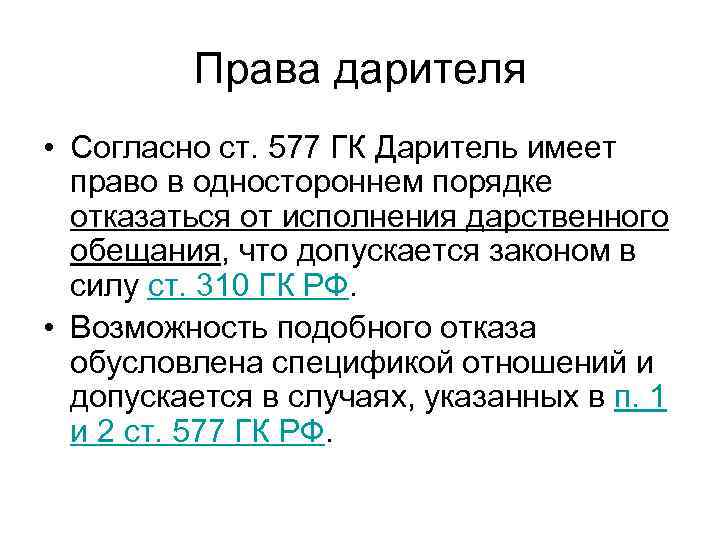 Права дарителя

• Согласно ст. 577 ГК Даритель имеет право в одностороннем порядке отказаться от исполнения дарственного обещания, что допускается законом в силу ст. 310 ГК РФ.

• Возможность подобного отказа обусловлена спецификой отношений и допускается в случаях, указанных в п. 1 и 2 ст. 577 ГК РФ.